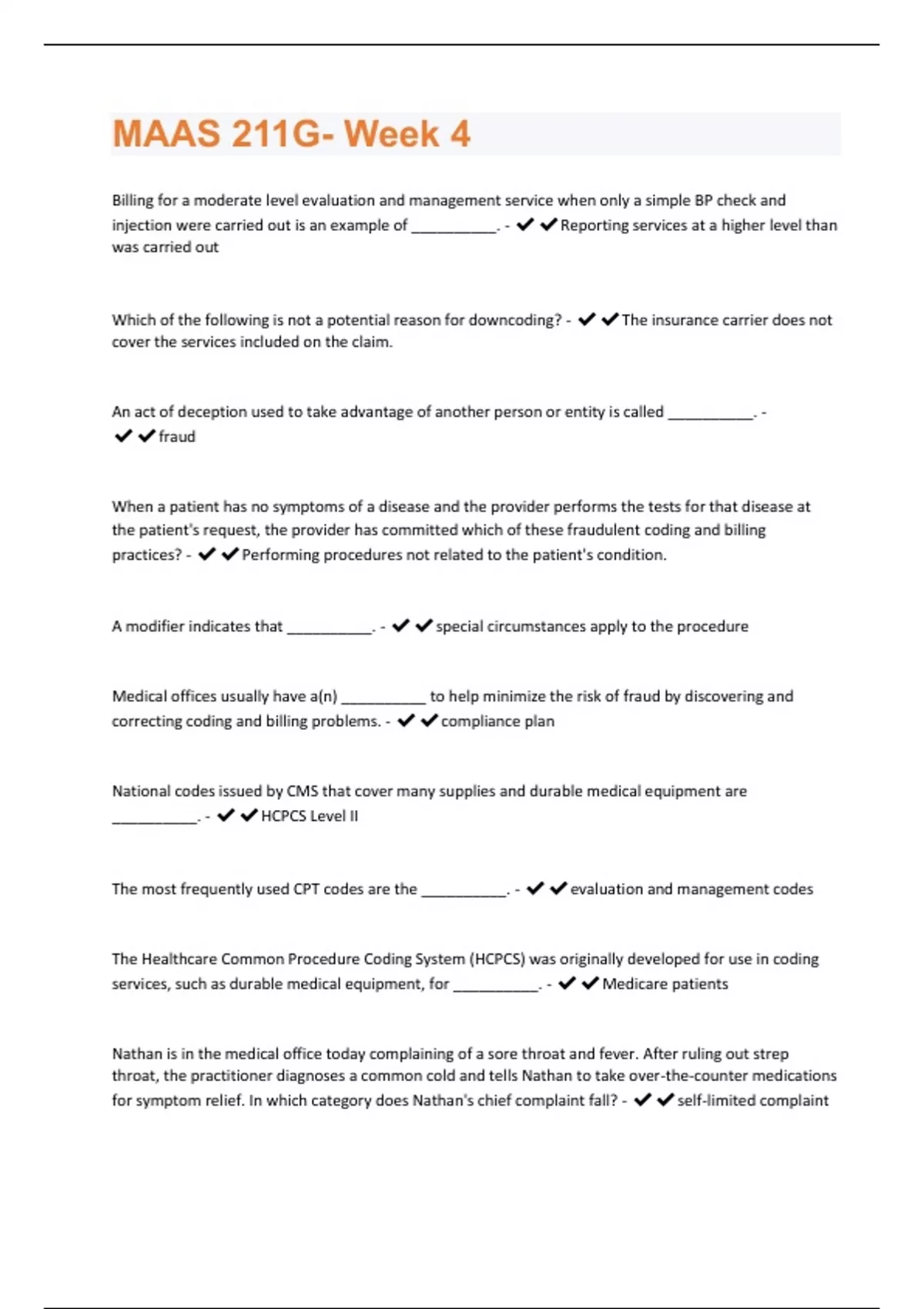 MAAS 211G- Week 4

Billing for a moderate level evaluation and management service when only a simple BP check and injection were carried out is an example of __________. - ✔✔Reporting services at a higher level than was carried out

Which of the following is not a potential reason for downcoding? - ✔✔The insurance carrier does not cover the services included on the claim.

An act of deception used to take advantage of another person or entity is called __________. - ✔✔fraud

When a patient has no symptoms of a disease and the provider performs the tests for that disease at the patient's request, the provider has committed which of these fraudulent coding and billing practices? - ✔✔Performing procedures not related to the patient's condition.

A modifier indicates that __________. - ✔✔special circumstances apply to the procedure

Medical offices usually have a(n) __________ to help minimize the risk of fraud by discovering and correcting coding and billing problems. - ✔✔compliance plan

National codes issued by CMS that cover many supplies and durable medical equipment are __________. - ✔✔HCPCS Level II

The most frequently used CPT codes are the __________. - ✔✔evaluation and management codes

The Healthcare Common Procedure Coding System (HCPCS) was originally developed for use in coding services, such as durable medical equipment, for __________. - ✔✔Medicare patients

Nathan is in the medical office today complaining of a sore throat and fever. After ruling out strep throat, the practitioner diagnoses a common cold and tells Nathan to take over-the-counter medications for symptom relief. In which category does Nathan's chief complaint fall? - ✔✔self-limited complaint